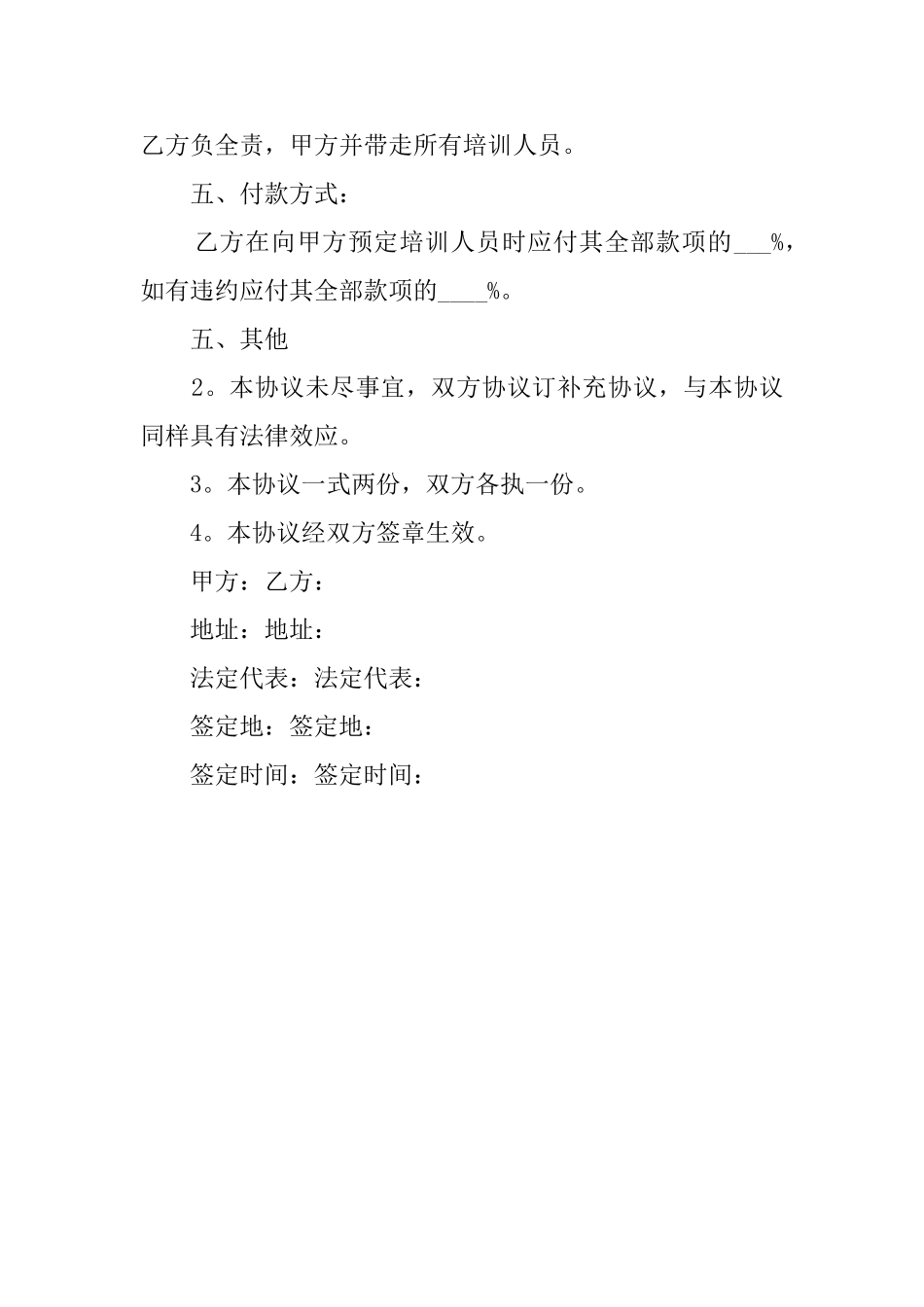 乙方负全责，甲方并带走所有培训人员。

五、付款方式：

乙方在向甲方预定培训人员时应付其全部款项的___%，如有违约应付其全部款项的____%。

五、其他

2。本协议未尽事宜，双方协议订补充协议，与本协议同样具有法律效应。

3。本协议一式两份，双方各执一份。

4。本协议经双方签章生效。

甲方：乙方：

地址：地址：

法定代表：法定代表：

签定地：签定地：

签定时间：签定时间：